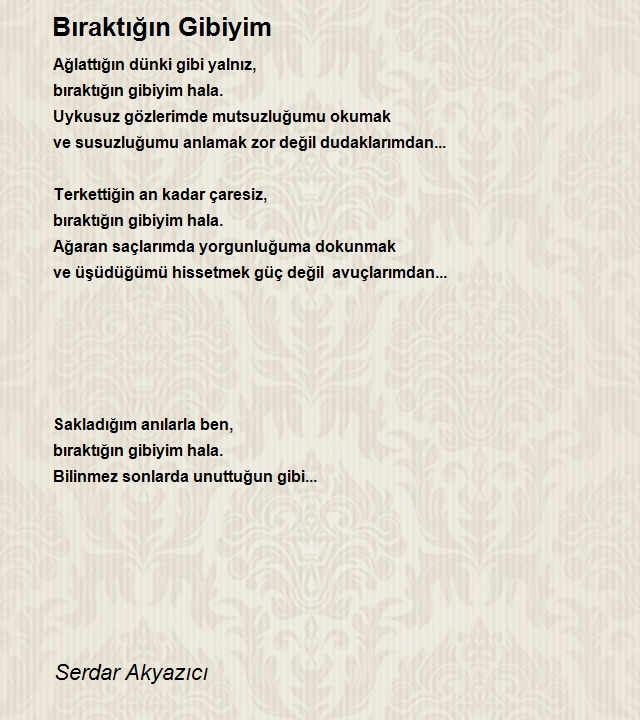 Bıraktığın Gibiyim

Ağlattığın dünki gibi yalnız,
bıraktığın gibiyim hala.
Uykusuz gözlerimde mutsuzluğumu okumak
ve susuzluğumu anlamak zor değil dudaklarımdan...

Terkettiğin an kadar çaresiz,
bıraktığın gibiyim hala.
Ağaran saçlarımda yorgunluğuma dokunmak
ve üşüdüğümü hissetmek güç değil avuçlarımdan...

Sakladığım anılarla ben,
bıraktığın gibiyim hala.
Bilinmez sonlarda unuttuğun gibi...

Serdar Akyazıcı